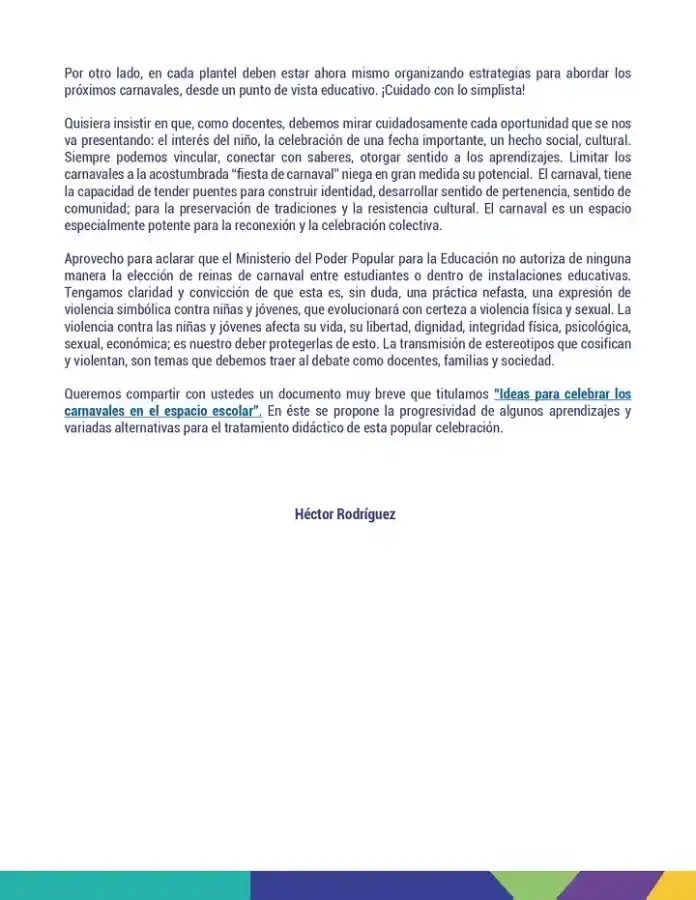 Por otro lado, en cada plantel deben estar ahora mismo organizando estrategias para abordar los próximos carnavales, desde un punto de vista educativo. ¡Cuidado con lo simplista!

Quisiera insistir en que, como docentes, debemos mirar cuidadosamente cada oportunidad que se nos va presentando: el interés del niño, la celebración de una fecha importante, un hecho social, cultural. Siempre podemos vincular, conectar con saberes, otorgar sentido a los aprendizajes. Limitar los carnavales a la acostumbrada "fiesta de carnaval" niega en gran medida su potencial. El carnaval, tiene la capacidad de tender puentes para construir identidad, desarrollar sentido de pertenencia, sentido de comunidad; para la preservación de tradiciones y la resistencia cultural. El carnaval es un espacio especialmente potente para la reconexión y la celebración colectiva.

Aprovecho para aclarar que el Ministerio del Poder Popular para la Educación no autoriza de ninguna manera la elección de reinas de carnaval entre estudiantes o dentro de instalaciones educativas. Tengamos claridad y convicción de que esta es, sin duda, una práctica nefasta, una expresión de violencia simbólica contra niñas y jóvenes, que evolucionará con certeza a violencia física y sexual. La violencia contra las niñas y jóvenes afecta su vida, su libertad, dignidad, integridad física, psicológica, sexual, económica; es nuestro deber protegerlas de esto. La transmisión de estereotipos que cosifican y violentan, son temas que debemos traer al debate como docentes, familias y sociedad.

Queremos compartir con ustedes un documento muy breve que titulamos "Ideas para celebrar los carnavales en el espacio escolar". En éste se propone la progresividad de algunos aprendizajes y variadas alternativas para el tratamiento didáctico de esta popular celebración.

Héctor Rodríguez